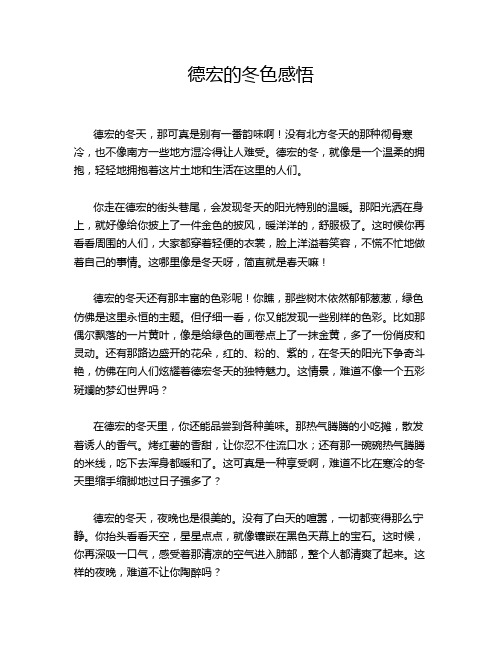 德宏的冬色感悟

德宏的冬天，那可真是别有一番韵味啊！没有北方冬天的那种彻骨寒冷，也不像南方一些地方湿冷得让人难受。德宏的冬，就像是一个温柔的拥抱，轻轻地拥抱着这片土地和生活在这里的人们。

你走在德宏的街头巷尾，会发现冬天的阳光特别的温暖。那阳光洒在身上，就好像给你披上了一件金色的披风，暖洋洋的，舒服极了。这时候你再看看周围的人们，大家都穿着轻便的衣裳，脸上洋溢着笑容，不慌不忙地做着自己的事情。这哪里像是冬天呀，简直就是春天嘛！

德宏的冬天还有那丰富的色彩呢！你瞧，那些树木依然郁郁葱葱，绿色仿佛是这里永恒的主题。但仔细一看，你又能发现一些别样的色彩。比如那偶尔飘落的一片黄叶，像是给绿色的画卷点上了一抹金黄，多了一份俏皮和灵动。还有那路边盛开的花朵，红的、粉的、紫的，在冬天的阳光下争奇斗艳，仿佛在向人们炫耀着德宏冬天的独特魅力。这情景，难道不像一个五彩斑斓的梦幻世界吗？

在德宏的冬天里，你还能品尝到各种美味。那热气腾腾的小吃摊，散发着诱人的香气。烤红薯的香甜，让你忍不住流口水；还有那一碗碗热气腾腾的米线，吃下去浑身都暖和了。这可真是一种享受啊，难道不比在寒冷的冬天里缩手缩脚地过日子强多了？

德宏的冬天，夜晚也是很美的。没有了白天的喧嚣，一切都变得那么宁静。你抬头看看天空，星星点点，就像镶嵌在黑色天幕上的宝石。这时候，你再深吸一口气，感受着那清凉的空气进入肺部，整个人都清爽了起来。这样的夜晚，难道不让你陶醉吗？